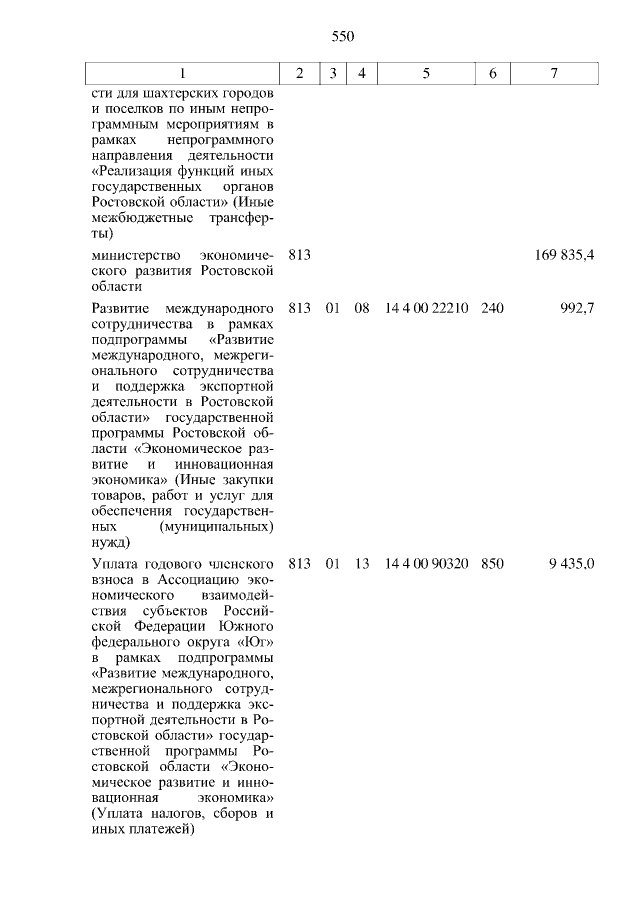 550

| 1 | 2 | 3 | 4 | 5 | 6 | 7 |
|---|---|---|---|---|---|---|
| сти для шахтерских городов и поселков по иным непрограммным мероприятиям в рамках непрограммного направления деятельности «Реализация функций иных государственных органов Ростовской области» (Иные межбюджетные трансферты) | | | | | | |
| министерство экономического развития Ростовской области | 813 | | | | | 169 835,4 |
| Развитие международного сотрудничества в рамках подпрограммы «Развитие международного, межрегионального сотрудничества и поддержка экспортной деятельности в Ростовской области» государственной программы Ростовской области «Экономическое развитие и инновационная экономика» (Иные закупки товаров, работ и услуг для обеспечения государственных (муниципальных) нужд) | 813 | 01 | 08 | 14 4 00 22210 | 240 | 992,7 |
| Уплата годового членского взноса в Ассоциацию экономического взаимодействия субъектов Российской Федерации Южного федерального округа «Юг» в рамках подпрограммы «Развитие международного, межрегионального сотрудничества и поддержка экспортной деятельности в Ростовской области» государственной программы Ростовской области «Экономическое развитие и инновационная экономика» (Уплата налогов, сборов и иных платежей) | 813 | 01 | 13 | 14 4 00 90320 | 850 | 9 435,0 |